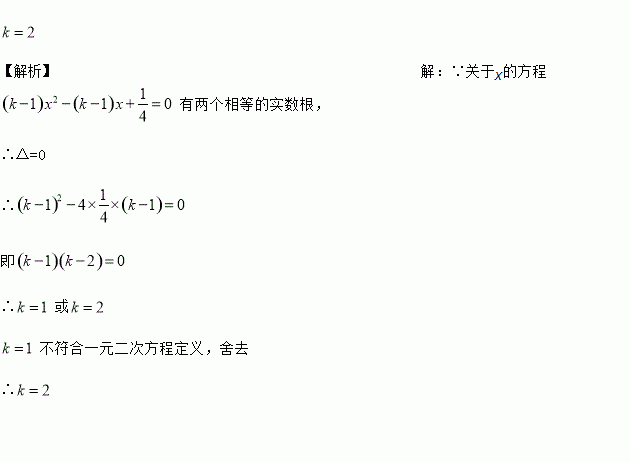 $k=2$

【解析】 解：∵关于$x$的方程$(k-1)x^2-(k-1)x+\frac{1}{4}=0$有两个相等的实数根，

∴△=0

∴$(k-1)^2-4\times\frac{1}{4}\times(k-1)=0$

即$(k-1)(k-2)=0$

∴$k=1$或$k=2$

$k=1$不符合一元二次方程定义，舍去

∴$k=2$